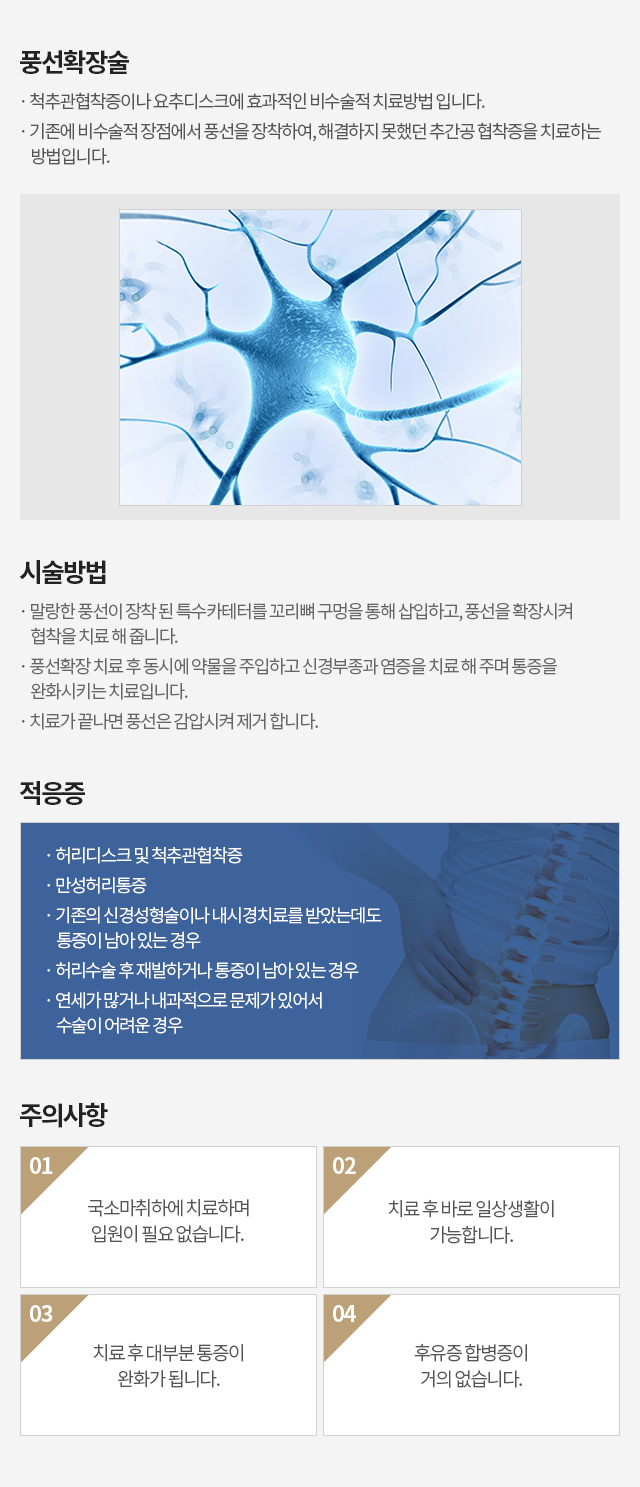 풍선확장술

· 척추관협착증이나 요추디스크에 효과적인 비수술적 치료방법 입니다.

· 기존에 비수술적 장점에서 풍선을 장착하여, 해결하지 못했던 추간공 협착증을 치료하는 방법입니다.

시술방법

· 말랑한 풍선이 장착 된 특수카테터를 꼬리뼈 구멍을 통해 삽입하고, 풍선을 확장시켜 협착을 치료 해 줍니다.

· 풍선확장 치료 후 동시에 약물을 주입하고 신경부종과 염증을 치료 해 주며 통증을 완화시키는 치료입니다.

· 치료가 끝나면 풍선은 감압시켜 제거 합니다.

적응증

· 허리디스크 및 척추관협착증

· 만성허리통증

· 기존의 신경성형술이나 내시경치료를 받았는데도 통증이 남아 있는 경우

· 허리수술 후 재발하거나 통증이 남아 있는 경우

· 연세가 많거나 내과적으로 문제가 있어서 수술이 어려운 경우

주의사항

01
국소마취하에 치료하며
입원이 필요 없습니다.

02
치료 후 바로 일상생활이
가능합니다.

03
치료 후 대부분 통증이
완화가 됩니다.

04
후유증 합병증이
거의 없습니다.